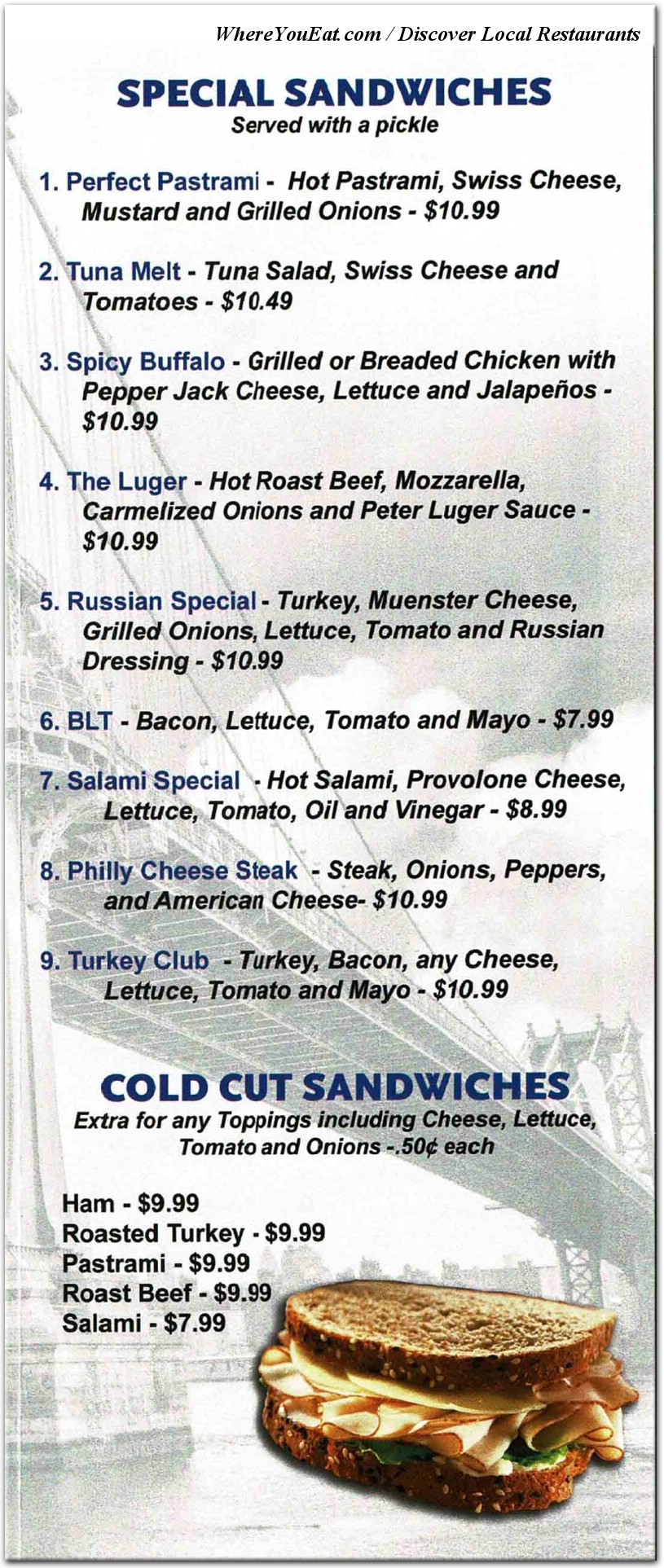 WhereYouEat.com / Discover Local Restaurants

SPECIAL SANDWICHES
Served with a pickle

1. Perfect Pastrami - Hot Pastrami, Swiss Cheese, Mustard and Grilled Onions - $10.99

2. Tuna Melt - Tuna Salad, Swiss Cheese and Tomatoes - $10.49

3. Spicy Buffalo - Grilled or Breaded Chicken with Pepper Jack Cheese, Lettuce and Jalapeños - $10.99

4. The Luger - Hot Roast Beef, Mozzarella, Carmelized Onions and Peter Luger Sauce - $10.99

5. Russian Special - Turkey, Muenster Cheese, Grilled Onions, Lettuce, Tomato and Russian Dressing - $10.99

6. BLT - Bacon, Lettuce, Tomato and Mayo - $7.99

7. Salami Special - Hot Salami, Provolone Cheese, Lettuce, Tomato, Oil and Vinegar - $8.99

8. Philly Cheese Steak - Steak, Onions, Peppers, and American Cheese- $10.99

9. Turkey Club - Turkey, Bacon, any Cheese, Lettuce, Tomato and Mayo - $10.99

COLD CUT SANDWICHES
Extra for any Toppings including Cheese, Lettuce, Tomato and Onions -.50¢ each

Ham - $9.99
Roasted Turkey - $9.99
Pastrami - $9.99
Roast Beef - $9.99
Salami - $7.99